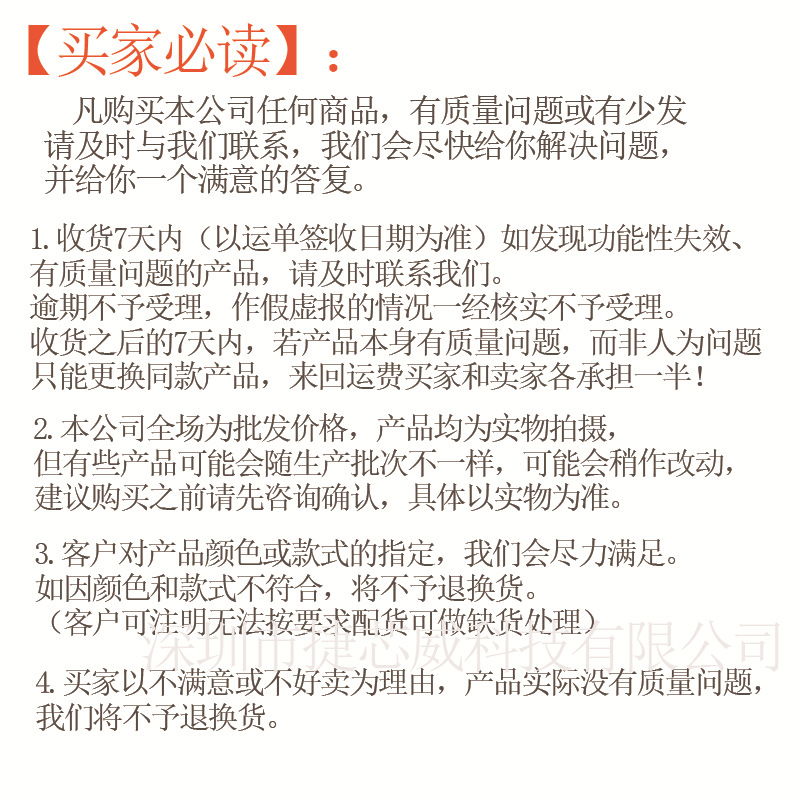 【买家必读】：

凡购买本公司任何商品，有质量问题或有少发请及时与我们联系，我们会尽快给你解决问题，并给你一个满意的答复。

1. 收货7天内（以运单签收日期为准）如发现功能性失效、有质量问题的产品，请及时联系我们。
逾期不予受理，作假虚报的情况一经核实不予受理。
收货之后的7天内，若产品本身有质量问题，而非人为问题只能更换同款产品，来回运费买家和卖家各承担一半！

2. 本公司全场为批发价格，产品均为实物拍摄，
但有些产品可能会随生产批次不一样，可能会稍作改动，
建议购买之前请先咨询确认，具体以实物为准。

3. 客户对产品颜色或款式的指定，我们会尽力满足。
如因颜色和款式不符合，将不予退换货。
（客户可注明无法按要求配货可做缺货处理）

深圳市捷芯威科技有限公司

4. 买家以不满意或不好卖为理由，产品实际没有质量问题，
我们将不予退换货。